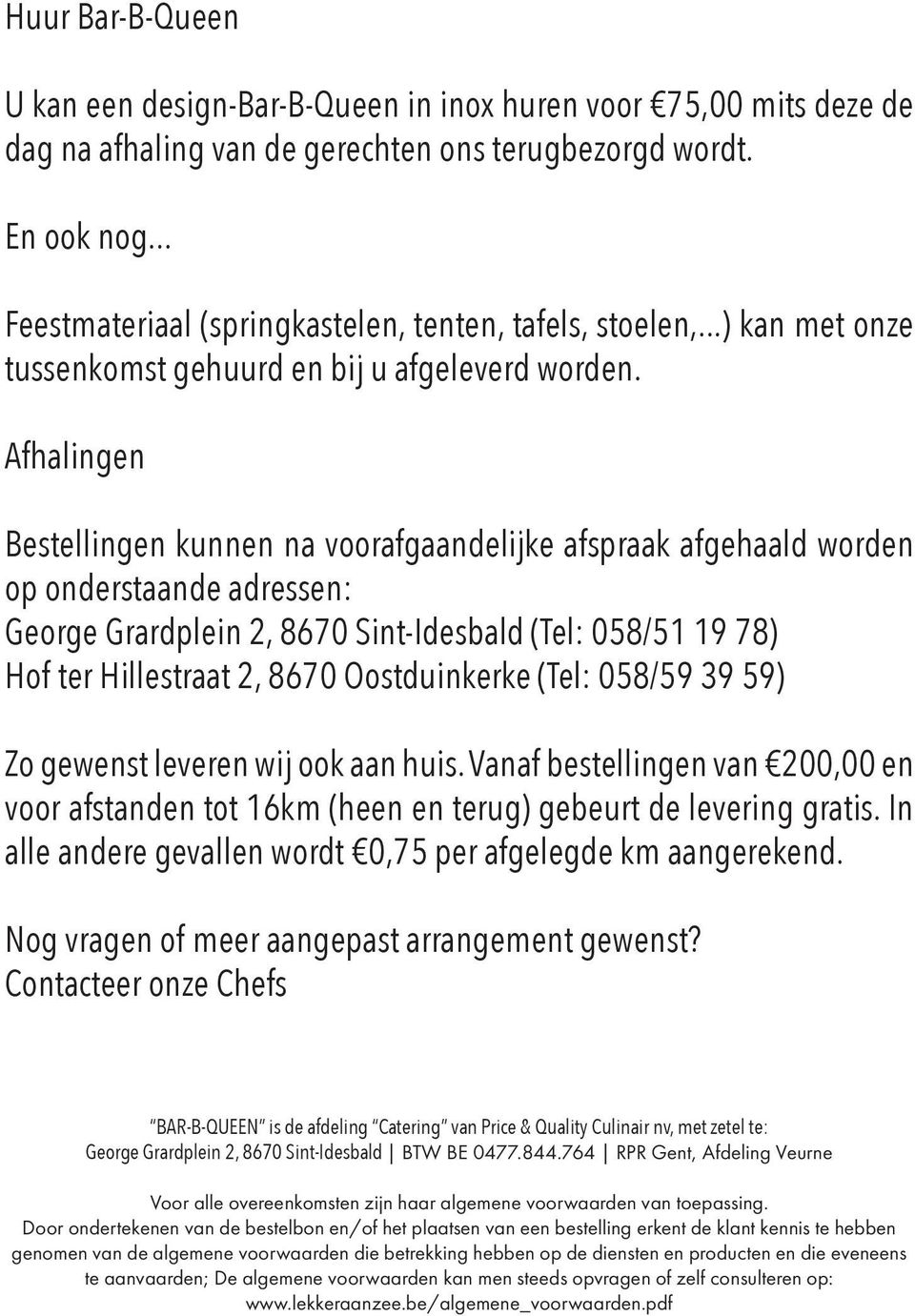 Huur Bar-B-Queen

U kan een design-Bar-B-Queen in inox huren voor €75,00 mits deze de dag na afhaling van de gerechten ons terugbezorgd wordt.

En ook nog...

Feestmateriaal (springkastelen, tenten, tafels, stoelen,...) kan met onze tussenkomst gehuurd en bij u afgeleverd worden.

Afhalingen

Bestellingen kunnen na voorafgaandelijke afspraak afgehaald worden op onderstaande adressen:
George Grardplein 2, 8670 Sint-Idesbald (Tel: 058/51 19 78)
Hof ter Hillestraat 2, 8670 Oostduinkerke (Tel: 058/59 39 59)

Zo gewenst leveren wij ook aan huis. Vanaf bestellingen van €200,00 en voor afstanden tot 16km (heen en terug) gebeurt de levering gratis. In alle andere gevallen wordt €0,75 per afgelegde km aangerekend.

Nog vragen of meer aangepast arrangement gewenst?
Contacteer onze Chefs

"BAR-B-QUEEN" is de afdeling "Catering" van Price & Quality Culinair nv, met zetel te:
George Grardplein 2, 8670 Sint-Idesbald | BTW BE 0477.844.764 | RPR Gent, Afdeling Veurne

Voor alle overeenkomsten zijn haar algemene voorwaarden van toepassing.
Door ondertekenen van de bestelbon en/of het plaatsen van een bestelling erkent de klant kennis te hebben genomen van de algemene voorwaarden die betrekking hebben op de diensten en producten en die eveneens te aanvaarden; De algemene voorwaarden kan men steeds opvragen of zelf consulteren op:
www.lekkeraanzee.be/algemene_voorwaarden.pdf